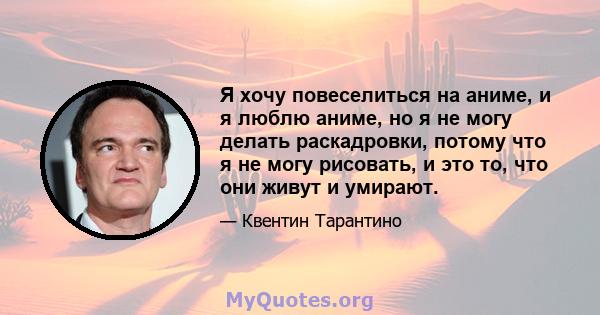 Я хочу повеселиться на аниме, и я люблю аниме, но я не могу делать раскадровки, потому что я не могу рисовать, и это то, что они живут и умирают.

— Квентин Тарантино

MyQuotes.org